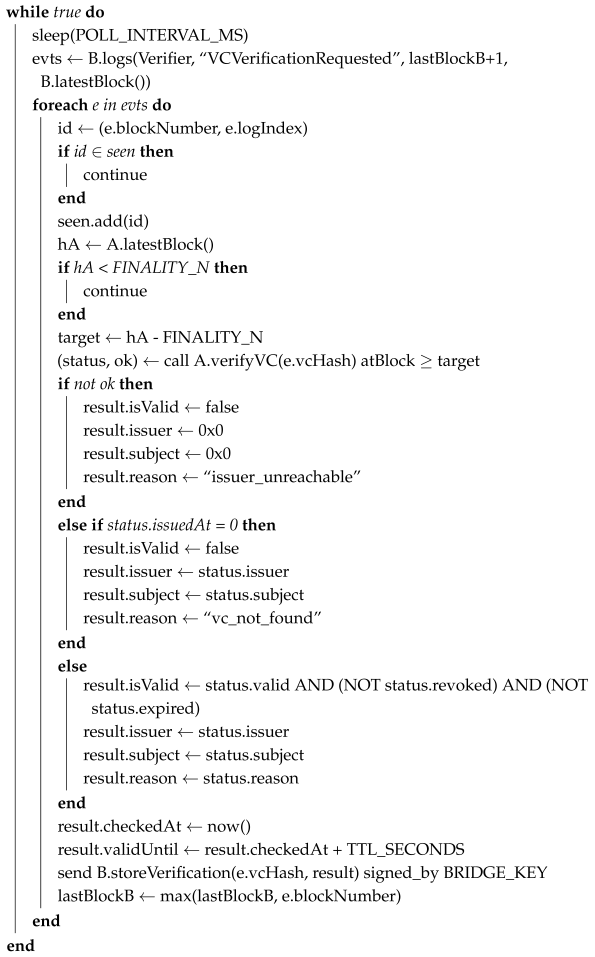 while true do
sleep(POLL_INTERVAL_MS)
evts ← B.logs(Verifier, "VCVerificationRequested", lastBlockB+1, B.latestBlock())
foreach e in evts do
id ← (e.blockNumber, e.logIndex)
if id ∈ seen then
continue
end
seen.add(id)
hA ← A.latestBlock()
if hA < FINALITY_N then
continue
end
target ← hA - FINALITY_N
(status, ok) ← call A.verifyVC(e.vcHash) atBlock ≥ target
if not ok then
result.isValid ← false
result.issuer ← 0x0
result.subject ← 0x0
result.reason ← "issuer_unreachable"
end
else if status.issuedAt = 0 then
result.isValid ← false
result.issuer ← status.issuer
result.subject ← status.subject
result.reason ← "vc_not_found"
end
else
result.isValid ← status.valid AND (NOT status.revoked) AND (NOT status.expired)
result.issuer ← status.issuer
result.subject ← status.subject
result.reason ← status.reason
end
result.checkedAt ← now()
result.validUntil ← result.checkedAt + TTL_SECONDS
send B.storeVerification(e.vcHash, result) signed_by BRIDGE_KEY
lastBlockB ← max(lastBlockB, e.blockNumber)
end
end